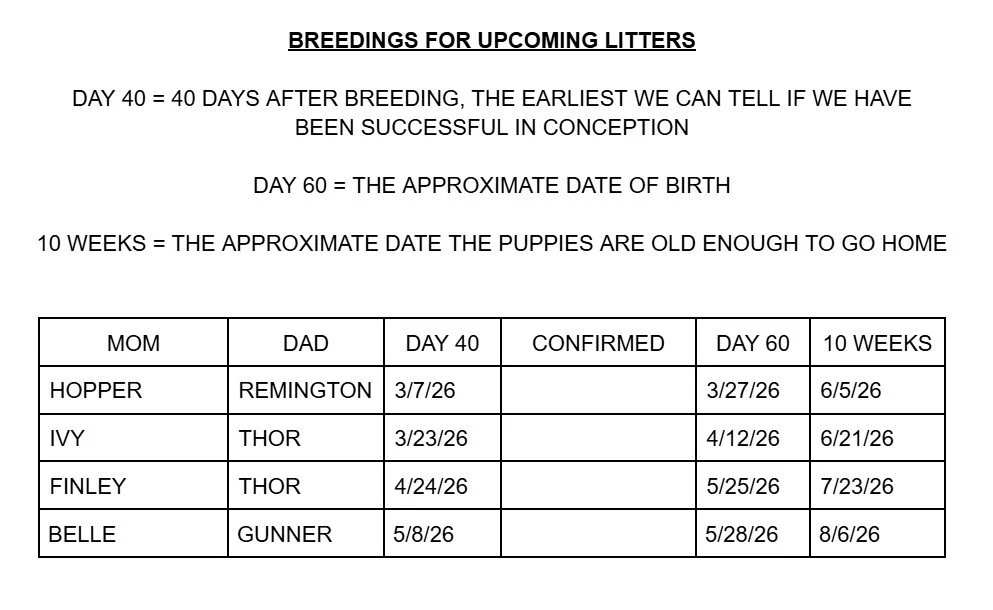 BREEDINGS FOR UPCOMING LITTERS

DAY 40 = 40 DAYS AFTER BREEDING, THE EARLIEST WE CAN TELL IF WE HAVE BEEN SUCCESSFUL IN CONCEPTION

DAY 60 = THE APPROXIMATE DATE OF BIRTH

10 WEEKS = THE APPROXIMATE DATE THE PUPPIES ARE OLD ENOUGH TO GO HOME

| MOM | DAD | DAY 40 | CONFIRMED | DAY 60 | 10 WEEKS |
|---|---|---|---|---|---|
| HOPPER | REMINGTON | 3/7/26 | | 3/27/26 | 6/5/26 |
| IVY | THOR | 3/23/26 | | 4/12/26 | 6/21/26 |
| FINLEY | THOR | 4/24/26 | | 5/25/26 | 7/23/26 |
| BELLE | GUNNER | 5/8/26 | | 5/28/26 | 8/6/26 |